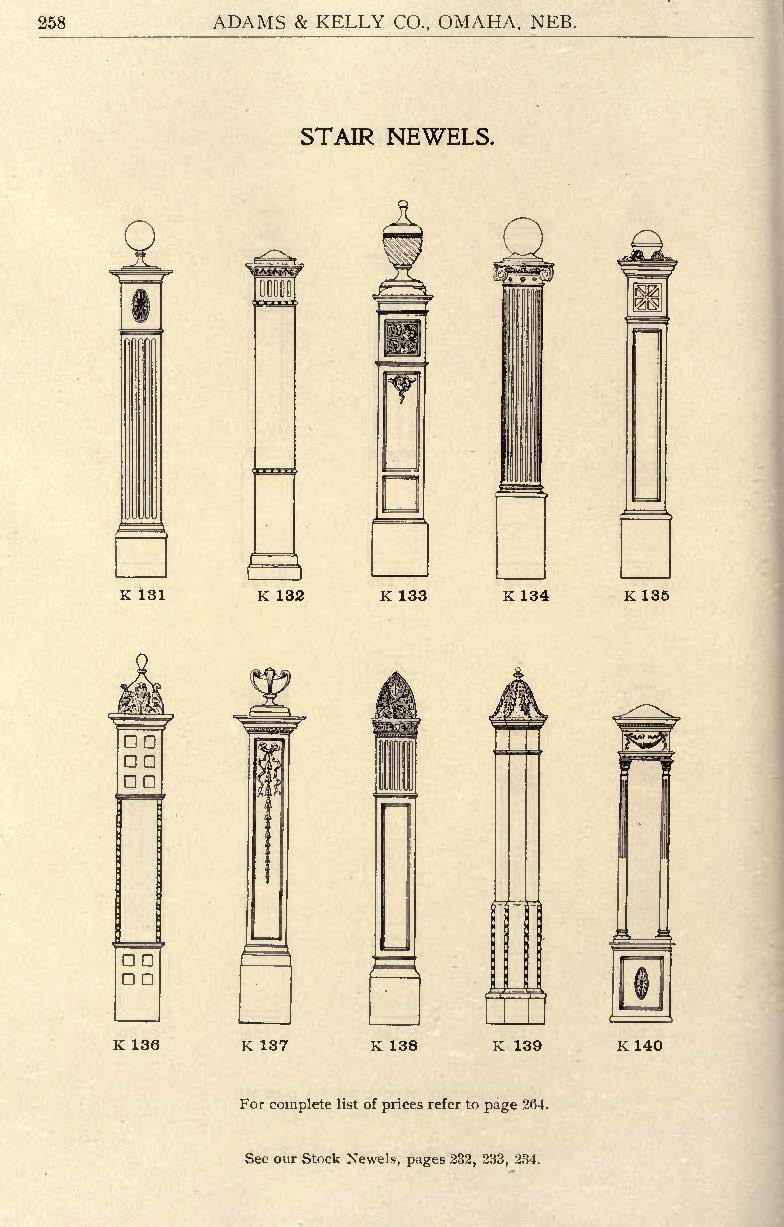 258 ADAMS & KELLY CO., OMAHA, NEB.

STAIR NEWELS.

K 131 K 132 K 133 K 134 K 135

K 136 K 137 K 138 K 139 K 140

For complete list of prices refer to page 264.

See our Stock Newels, pages 232, 233, 234.